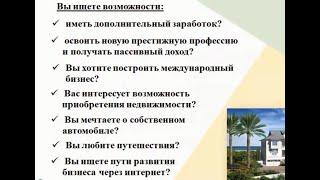 Вы ищете возможности:

✓ иметь дополнительный заработок?

✓ освоить новую престижную профессию и получать пассивный доход?

✓ Вы хотите построить международный бизнес?

✓ Вас интересует возможность приобретения недвижимости?

✓ Вы мечтаете о собственном автомобиле?

✓ Вы любите путешествия?

✓ Вы ищете пути развития бизнеса через интернет?